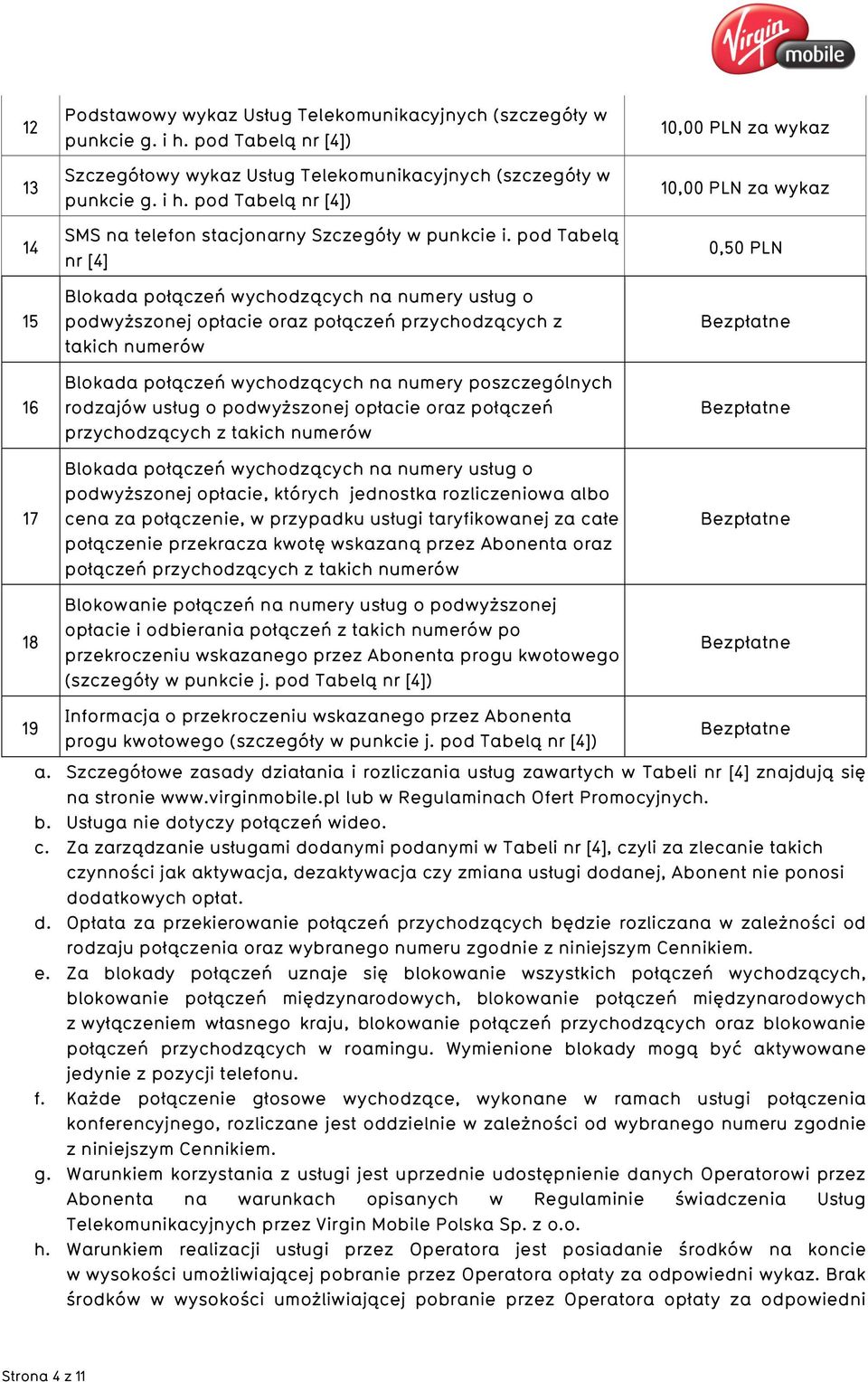 Virgin mobile

| 12 | Podstawowy wykaz Usług Telekomunikacyjnych (szczegóły w punkcie g. i h. pod Tabelą nr [4]) | 10,00 PLN za wykaz |
|---|---|---|
| 13 | Szczegółowy wykaz Usług Telekomunikacyjnych (szczegóły w punkcie g. i h. pod Tabelą nr [4]) | 10,00 PLN za wykaz |
| 14 | SMS na telefon stacjonarny Szczegóły w punkcie i. pod Tabelą nr [4] | 0,50 PLN |
| 15 | Blokada połączeń wychodzących na numery usług o podwyższonej opłacie oraz połączeń przychodzących z takich numerów | Bezpłatne |
| 16 | Blokada połączeń wychodzących na numery poszczególnych rodzajów usług o podwyższonej opłacie oraz połączeń przychodzących z takich numerów | Bezpłatne |
| 17 | Blokada połączeń wychodzących na numery usług o podwyższonej opłacie, których jednostka rozliczeniowa albo cena za połączenie, w przypadku usługi taryfikowanej za całe połączenie przekracza kwotę wskazaną przez Abonenta oraz połączeń przychodzących z takich numerów | Bezpłatne |
| 18 | Blokowanie połączeń na numery usług o podwyższonej opłacie i odbierania połączeń z takich numerów po przekroczeniu wskazanego przez Abonenta progu kwotowego (szczegóły w punkcie j. pod Tabelą nr [4]) | Bezpłatne |
| 19 | Informacja o przekroczeniu wskazanego przez Abonenta progu kwotowego (szczegóły w punkcie j. pod Tabelą nr [4]) | Bezpłatne |

a. Szczegółowe zasady działania i rozliczania usług zawartych w Tabeli nr [4] znajdują się na stronie www.virginmobile.pl lub w Regulaminach Ofert Promocyjnych.
b. Usługa nie dotyczy połączeń wideo.
c. Za zarządzanie usługami dodanymi podanymi w Tabeli nr [4], czyli za zlecanie takich czynności jak aktywacja, dezaktywacja czy zmiana usługi dodanej, Abonent nie ponosi dodatkowych opłat.
d. Opłata za przekierowanie połączeń przychodzących będzie rozliczana w zależności od rodzaju połączenia oraz wybranego numeru zgodnie z niniejszym Cennikiem.
e. Za blokady połączeń uznaje się blokowanie wszystkich połączeń wychodzących, blokowanie połączeń międzynarodowych, blokowanie połączeń międzynarodowych z wyłączeniem własnego kraju, blokowanie połączeń przychodzących oraz blokowanie połączeń przychodzących w roamingu. Wymienione blokady mogą być aktywowane jedynie z pozycji telefonu.
f. Każde połączenie głosowe wychodzące, wykonane w ramach usługi połączenia konferencyjnego, rozliczane jest oddzielnie w zależności od wybranego numeru zgodnie z niniejszym Cennikiem.
g. Warunkiem korzystania z usługi jest uprzednie udostępnienie danych Operatorowi przez Abonenta na warunkach opisanych w Regulaminie świadczenia Usług Telekomunikacyjnych przez Virgin Mobile Polska Sp. z o.o.
h. Warunkiem realizacji usługi przez Operatora jest posiadanie środków na koncie w wysokości umożliwiającej pobranie przez Operatora opłaty za odpowiedni wykaz. Brak środków w wysokości umożliwiającej pobranie przez Operatora opłaty za odpowiedni

Strona 4 z 11